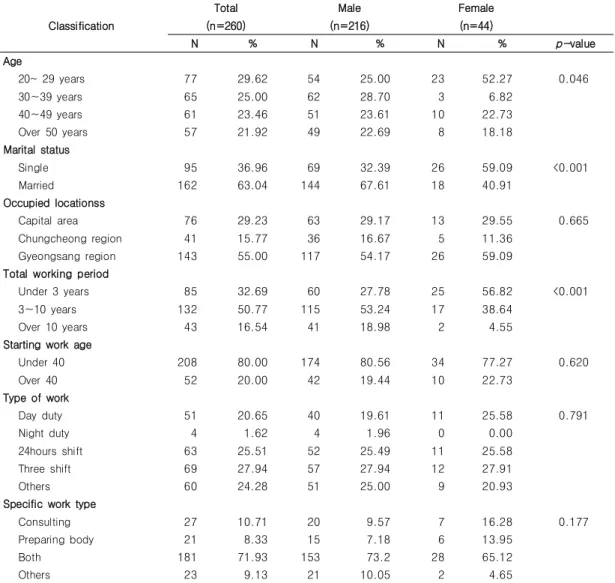 | Classification | Total (n=260) |  | Male (n=216) |  | Female (n=44) |  |  |
|---|---|---|---|---|---|---|---|
|  | N | % | N | % | N | % | p-value |
| Age |  |  |  |  |  |  |  |
| 20~ 29 years | 77 | 29.62 | 54 | 25.00 | 23 | 52.27 | 0.046 |
| 30~39 years | 65 | 25.00 | 62 | 28.70 | 3 | 6.82 |  |
| 40~49 years | 61 | 23.46 | 51 | 23.61 | 10 | 22.73 |  |
| Over 50 years | 57 | 21.92 | 49 | 22.69 | 8 | 18.18 |  |
| Marital status |  |  |  |  |  |  |  |
| Single | 95 | 36.96 | 69 | 32.39 | 26 | 59.09 | <0.001 |
| Married | 162 | 63.04 | 144 | 67.61 | 18 | 40.91 |  |
| Occupied locationss |  |  |  |  |  |  |  |
| Capital area | 76 | 29.23 | 63 | 29.17 | 13 | 29.55 | 0.665 |
| Chungcheong region | 41 | 15.77 | 36 | 16.67 | 5 | 11.36 |  |
| Gyeongsang region | 143 | 55.00 | 117 | 54.17 | 26 | 59.09 |  |
| Total working period |  |  |  |  |  |  |  |
| Under 3 years | 85 | 32.69 | 60 | 27.78 | 25 | 56.82 | <0.001 |
| 3~10 years | 132 | 50.77 | 115 | 53.24 | 17 | 38.64 |  |
| Over 10 years | 43 | 16.54 | 41 | 18.98 | 2 | 4.55 |  |
| Starting work age |  |  |  |  |  |  |  |
| Under 40 | 208 | 80.00 | 174 | 80.56 | 34 | 77.27 | 0.620 |
| Over 40 | 52 | 20.00 | 42 | 19.44 | 10 | 22.73 |  |
| Type of work |  |  |  |  |  |  |  |
| Day duty | 51 | 20.65 | 40 | 19.61 | 11 | 25.58 | 0.791 |
| Night duty | 4 | 1.62 | 4 | 1.96 | 0 | 0.00 |  |
| 24hours shift | 63 | 25.51 | 52 | 25.49 | 11 | 25.58 |  |
| Three shift | 69 | 27.94 | 57 | 27.94 | 12 | 27.91 |  |
| Others | 60 | 24.28 | 51 | 25.00 | 9 | 20.93 |  |
| Specific work type |  |  |  |  |  |  |  |
| Consulting | 27 | 10.71 | 20 | 9.57 | 7 | 16.28 | 0.177 |
| Preparing body | 21 | 8.33 | 15 | 7.18 | 6 | 13.95 |  |
| Both | 181 | 71.93 | 153 | 73.2 | 28 | 65.12 |  |
| Others | 23 | 9.13 | 21 | 10.05 | 2 | 4.65 |  |